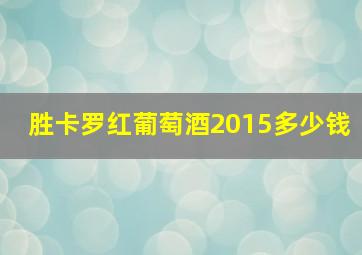 胜卡罗红葡萄酒2015多少钱